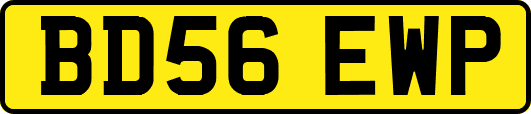 BD56 EWP